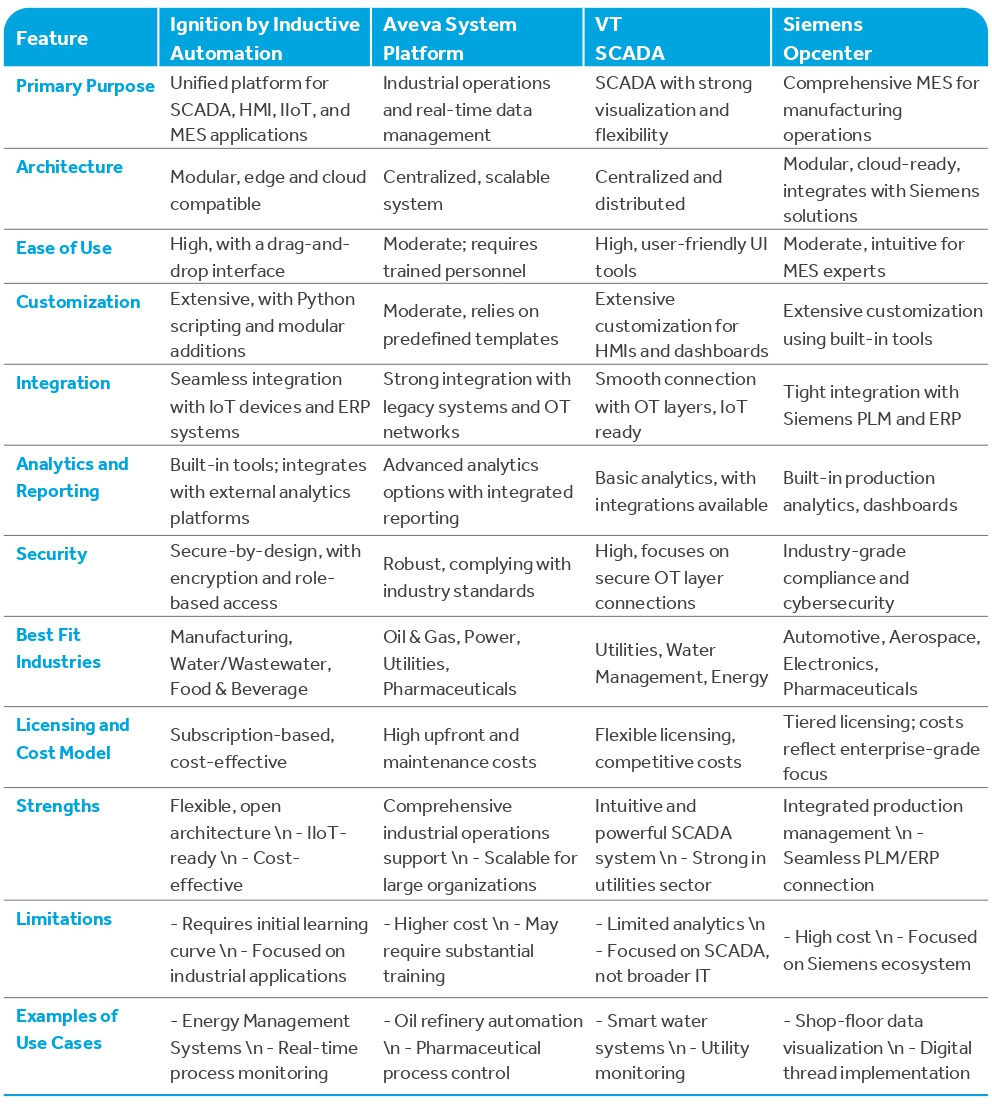 | Feature | Ignition by Inductive Automation | Aveva System Platform | VT SCADA | Siemens Opcenter |
|---|---|---|---|---|
| Primary Purpose | Unified platform for SCADA, HMI, IIoT, and MES applications | Industrial operations and real-time data management | SCADA with strong visualization and flexibility | Comprehensive MES for manufacturing operations |
| Architecture | Modular, edge and cloud compatible | Centralized, scalable system | Centralized and distributed | Modular, cloud-ready, integrates with Siemens solutions |
| Ease of Use | High, with a drag-and-drop interface | Moderate; requires trained personnel | High, user-friendly UI tools | Moderate, intuitive for MES experts |
| Customization | Extensive, with Python scripting and modular additions | Moderate, relies on predefined templates | Extensive customization for HMIs and dashboards | Extensive customization using built-in tools |
| Integration | Seamless integration with IoT devices and ERP systems | Strong integration with legacy systems and OT networks | Smooth connection with OT layers, IoT ready | Tight integration with Siemens PLM and ERP |
| Analytics and Reporting | Built-in tools; integrates with external analytics platforms | Advanced analytics options with integrated reporting | Basic analytics, with integrations available | Built-in production analytics, dashboards |
| Security | Secure-by-design, with encryption and role-based access | Robust, complying with industry standards | High, focuses on secure OT layer connections | Industry-grade compliance and cybersecurity |
| Best Fit Industries | Manufacturing, Water/Wastewater, Food & Beverage | Oil & Gas, Power, Utilities, Pharmaceuticals | Utilities, Water Management, Energy | Automotive, Aerospace, Electronics, Pharmaceuticals |
| Licensing and Cost Model | Subscription-based, cost-effective | High upfront and maintenance costs | Flexible licensing, competitive costs | Tiered licensing; costs reflect enterprise-grade focus |
| Strengths | Flexible, open architecture \n - IIoT-ready \n - Cost-effective | Comprehensive industrial operations support \n - Scalable for large organizations | Intuitive and powerful SCADA system \n - Strong in utilities sector | Integrated production management \n - Seamless PLM/ERP connection |
| Limitations | - Requires initial learning curve \n - Focused on industrial applications | - Higher cost \n - May require substantial training | - Limited analytics \n - Focused on SCADA, not broader IT | - High cost \n - Focused on Siemens ecosystem |
| Examples of Use Cases | - Energy Management Systems \n - Real-time process monitoring | - Oil refinery automation \n - Pharmaceutical process control | - Smart water systems \n - Utility monitoring | - Shop-floor data visualization \n - Digital thread implementation |